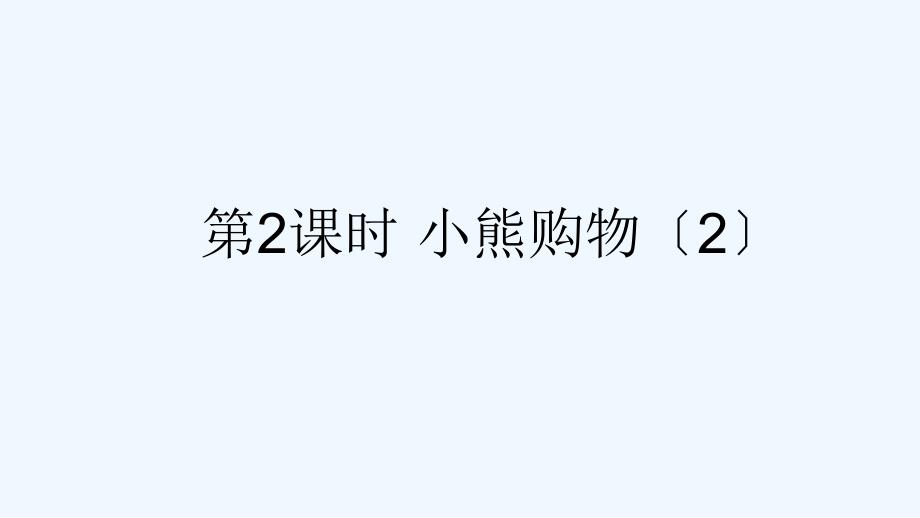 第2课时 小熊购物〔2〕